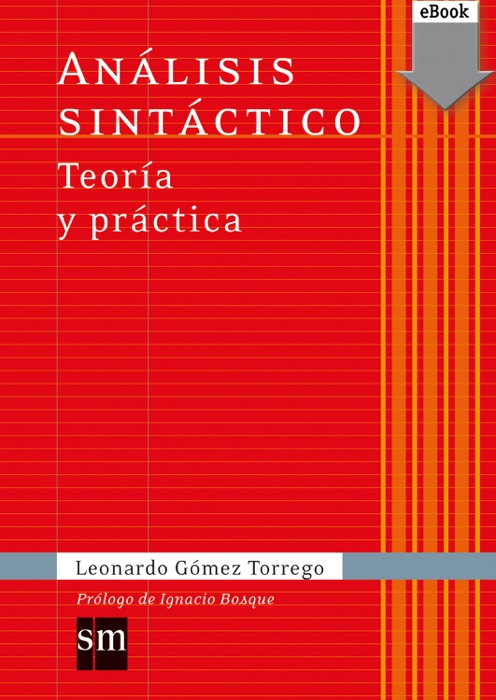 eBook

ANÁLISIS SINTÁCTICO
Teoría y práctica

Leonardo Gómez Torrego

Prólogo de Ignacio Bosque

sm